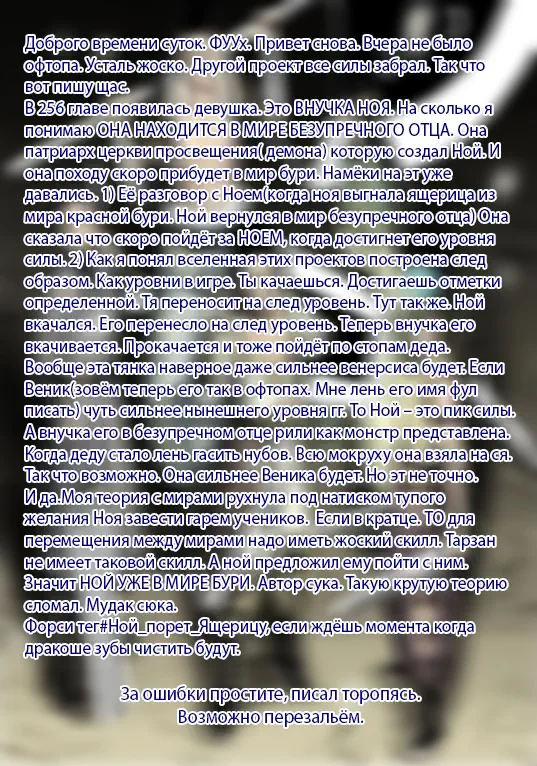 Доброго времени суток. ФУУх. Привет снова. Вчера не было офтопа. Усталь жоско. Другой проект все силы забрал. Так что вот пишу щас.
В 256 главе появилась девушка. Это ВНУЧКА НОЯ. На сколько я понимаю ОНА НАХОДИТСЯ В МИРЕ БЕЗУПРЕЧНОГО ОТЦА. Она патриарх церкви просвещения( демона) которую создал Ной. И она походу скоро прибудет в мир бури. Намёки на эт уже давались. 1) Её разговор с Ноем(когда ноя выгнала ящерица из мира красной бури. Ной вернулся в мир безупречного отца) Она сказала что скоро пойдёт за НОЕМ, когда достигнет его уровня силы. 2) Как я понял вселенная этих проектов построена след образом. Как уровни в игре. Ты качаешься. Достигаешь отметки определенной. Тя переносит на след уровень. Тут так же. Ной вкачался. Его перенесло на след уровень. Теперь внучка его вкачивается. Прокачается и тоже пойдёт по стопам деда.
Вообще эта тянка наверное даже сильнее венерсиса будет. Если Веник(зовём теперь его так в офтопах. Мне лень его имя фул писать) чуть сильнее нынешнего уровня гг. То Ной – это пик силы. А внучка его в безупречном отце рили как монстр представлена. Когда деду стало лень гасить нубов. Всю мокруху она взяла на ся. Так что возможно. Она сильнее Веника будет. Но эт не точно.
И да.Моя теория с мирами рухнула под натиском тупого желания Ноя завести гарем учеников. Если в кратце. ТО для перемещения между мирами надо иметь жоский скилл. Тарзан не имеет таковой скилл. А ной предложил ему пойти с ним. Значит НОЙ УЖЕ В МИРЕ БУРИ. Автор сука. Такую крутую теорию сломал. Мудак сюка.
Форси тег#Ной_порет_Ящерицу, если ждёшь момента когда дракоше зубы чистить будут.

За ошибки простите, писал торопясь.
Возможно перезальём.